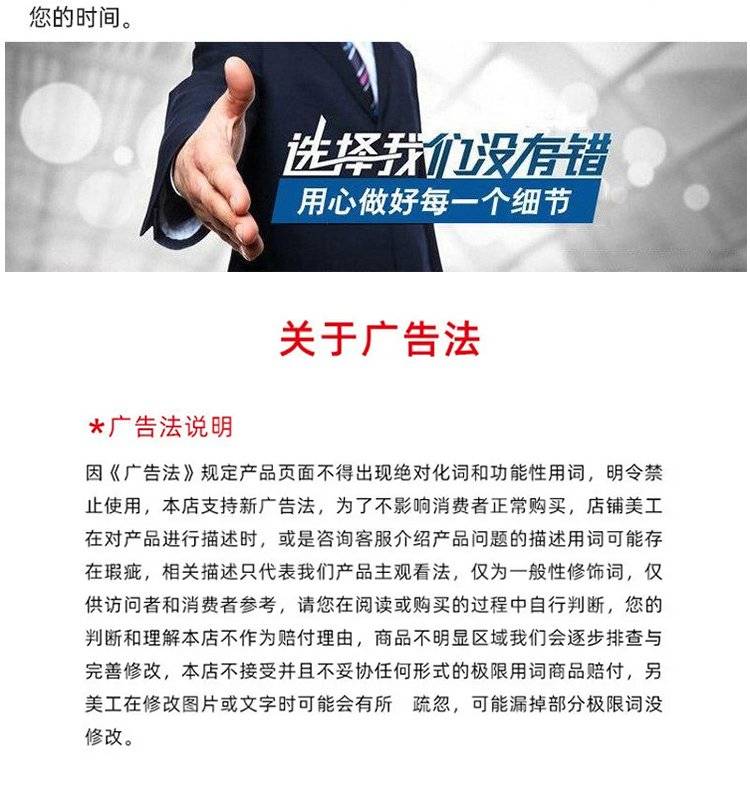 您的时间。

选择我们没有错

用心做好每一个细节

关于广告法

*广告法说明

因《广告法》规定产品页面不得出现绝对化词和功能性用词，明令禁止使用，本店支持新广告法，为了不影响消费者正常购买，店铺美工在对产品进行描述时，或是咨询客服介绍产品问题的描述用词可能存在瑕疵，相关描述只代表我们产品主观看法，仅为一般性修饰词，仅供访问者和消费者参考，请您在阅读或购买的过程中自行判断，您的判断和理解本店不作为赔付理由，商品不明显区域我们会逐步排查与完善修改，本店不接受并且不妥协任何形式的极限用词商品赔付，另美工在修改图片或文字时可能会有所 疏忽，可能漏掉部分极限词没修改。